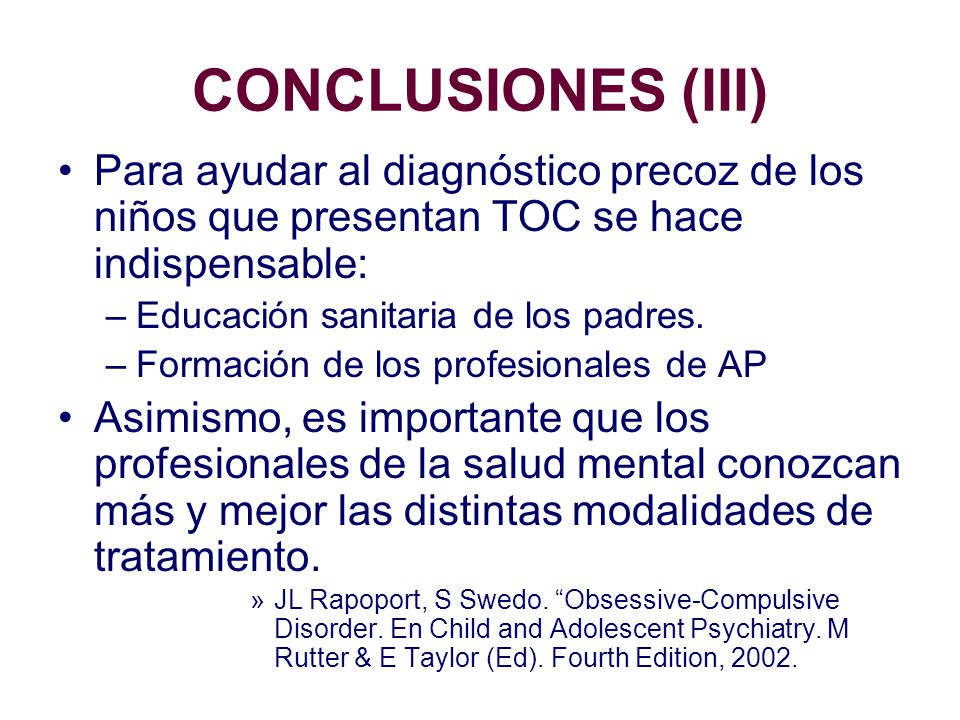 CONCLUSIONES (III)

• Para ayudar al diagnóstico precoz de los niños que presentan TOC se hace indispensable:
– Educación sanitaria de los padres.
– Formación de los profesionales de AP

• Asimismo, es importante que los profesionales de la salud mental conozcan más y mejor las distintas modalidades de tratamiento.
» JL Rapoport, S Swedo. “Obsessive-Compulsive Disorder. En Child and Adolescent Psychiatry. M Rutter & E Taylor (Ed). Fourth Edition, 2002.